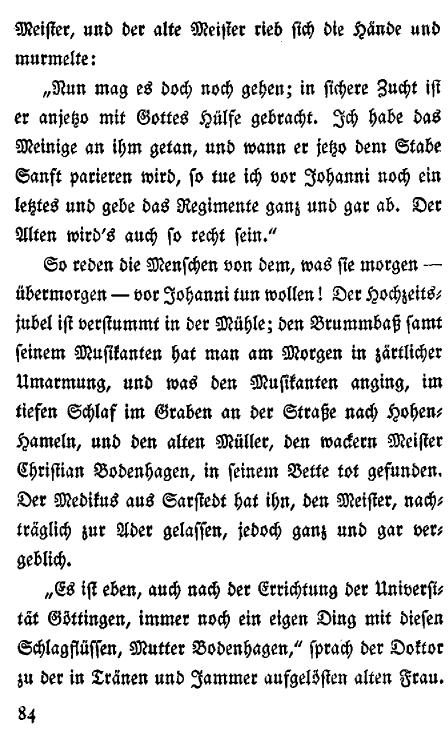 Meister, und der alte Meister rieb sich die Hände und murmelte:

„Nun mag es doch noch gehen; in sichere Zucht ist er anjetzo mit Gottes Hülfe gebracht. Ich habe das Meinige an ihm getan, und wann er jetzo dem Stabe Sanft parieren wird, so tue ich vor Johanni noch ein letztes und gebe das Regimente ganz und gar ab. Der Alten wird's auch so recht sein."

So reden die Menschen von dem, was sie morgen — übermorgen — vor Johanni tun wollen! Der Hochzeitsjubel ist verstummt in der Mühle; den Brummbaß samt seinem Musikanten hat man am Morgen in zärtlicher Umarmung, und was den Musikanten anging, im tiefen Schlaf im Graben an der Straße nach Hohen-Hameln, und den alten Müller, den wackern Meister Christian Bodenhagen, in seinem Bette tot gefunden. Der Medikus aus Sarstedt hat ihn, den Meister, nachträglich zur Ader gelassen, jedoch ganz und gar vergeblich.

„Es ist eben, auch nach der Errichtung der Universität Göttingen, immer noch ein eigen Ding mit diesen Schlagflüssen, Mutter Bodenhagen," sprach der Doktor zu der in Tränen und Jammer aufgelösten alten Frau.

84